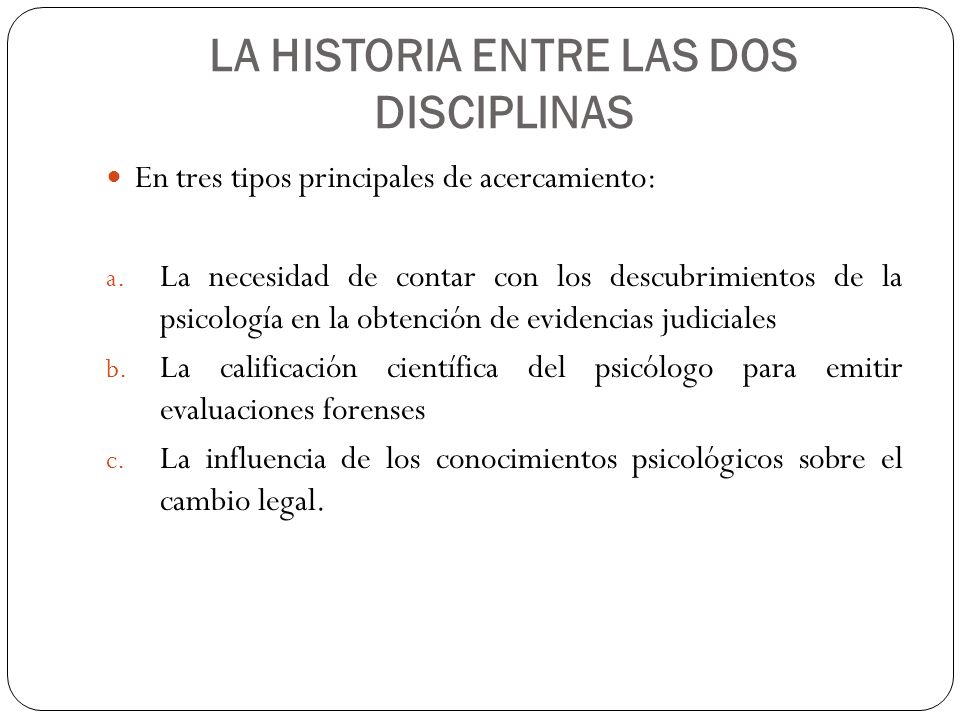 LA HISTORIA ENTRE LAS DOS DISCIPLINAS

En tres tipos principales de acercamiento:

a. La necesidad de contar con los descubrimientos de la psicología en la obtención de evidencias judiciales
b. La calificación científica del psicólogo para emitir evaluaciones forenses
c. La influencia de los conocimientos psicológicos sobre el cambio legal.